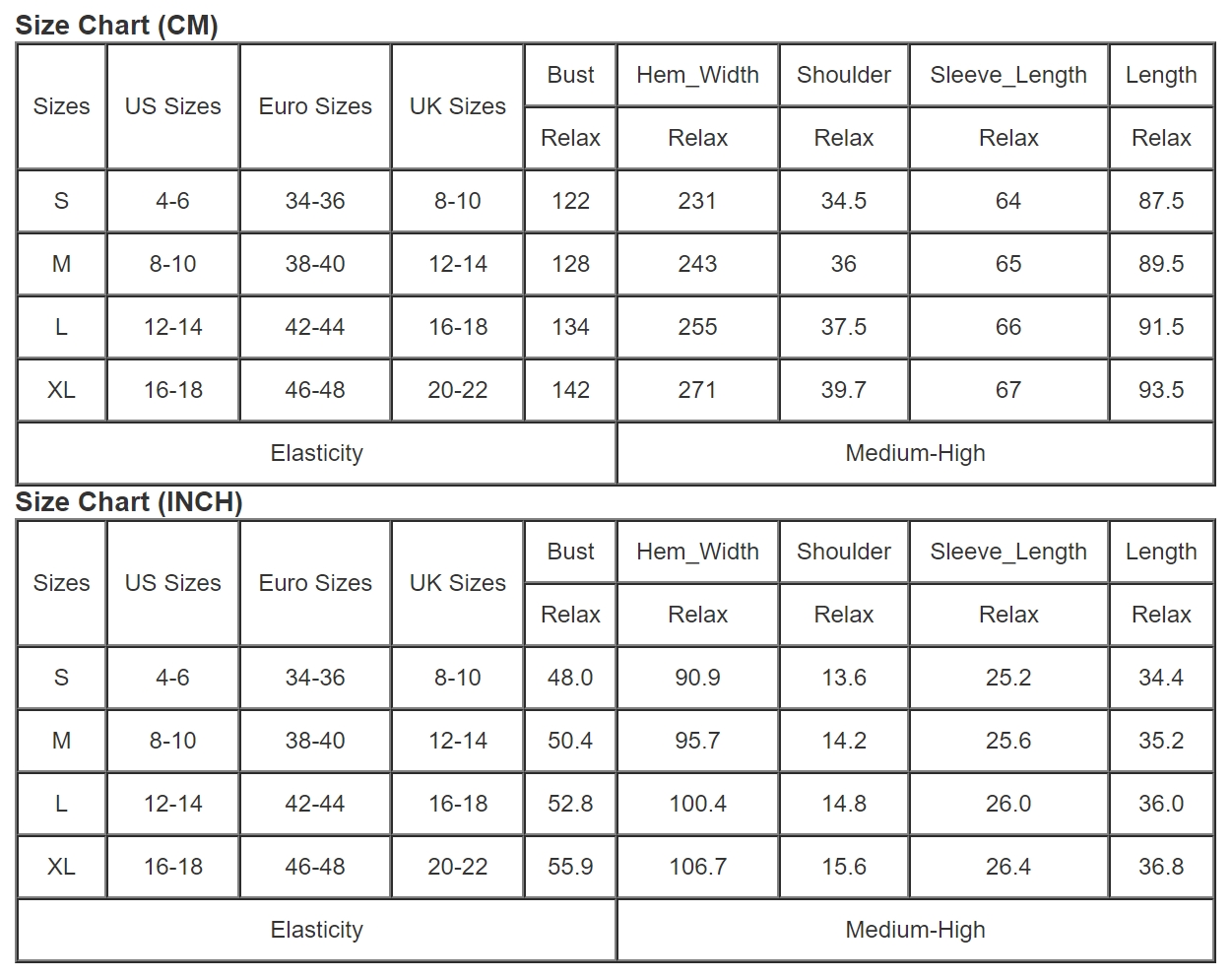 Size Chart (CM)

| Sizes | US Sizes | Euro Sizes | UK Sizes | Bust | Hem_Width | Shoulder | Sleeve_Length | Length |
|---|---|---|---|---|---|---|---|---|
| | | | | Relax | Relax | Relax | Relax | Relax |
| S | 4-6 | 34-36 | 8-10 | 122 | 231 | 34.5 | 64 | 87.5 |
| M | 8-10 | 38-40 | 12-14 | 128 | 243 | 36 | 65 | 89.5 |
| L | 12-14 | 42-44 | 16-18 | 134 | 255 | 37.5 | 66 | 91.5 |
| XL | 16-18 | 46-48 | 20-22 | 142 | 271 | 39.7 | 67 | 93.5 |
| Elasticity | | | | | Medium-High | | | |

Size Chart (INCH)

| Sizes | US Sizes | Euro Sizes | UK Sizes | Bust | Hem_Width | Shoulder | Sleeve_Length | Length |
|---|---|---|---|---|---|---|---|---|
| | | | | Relax | Relax | Relax | Relax | Relax |
| S | 4-6 | 34-36 | 8-10 | 48.0 | 90.9 | 13.6 | 25.2 | 34.4 |
| M | 8-10 | 38-40 | 12-14 | 50.4 | 95.7 | 14.2 | 25.6 | 35.2 |
| L | 12-14 | 42-44 | 16-18 | 52.8 | 100.4 | 14.8 | 26.0 | 36.0 |
| XL | 16-18 | 46-48 | 20-22 | 55.9 | 106.7 | 15.6 | 26.4 | 36.8 |
| Elasticity | | | | | Medium-High | | | |